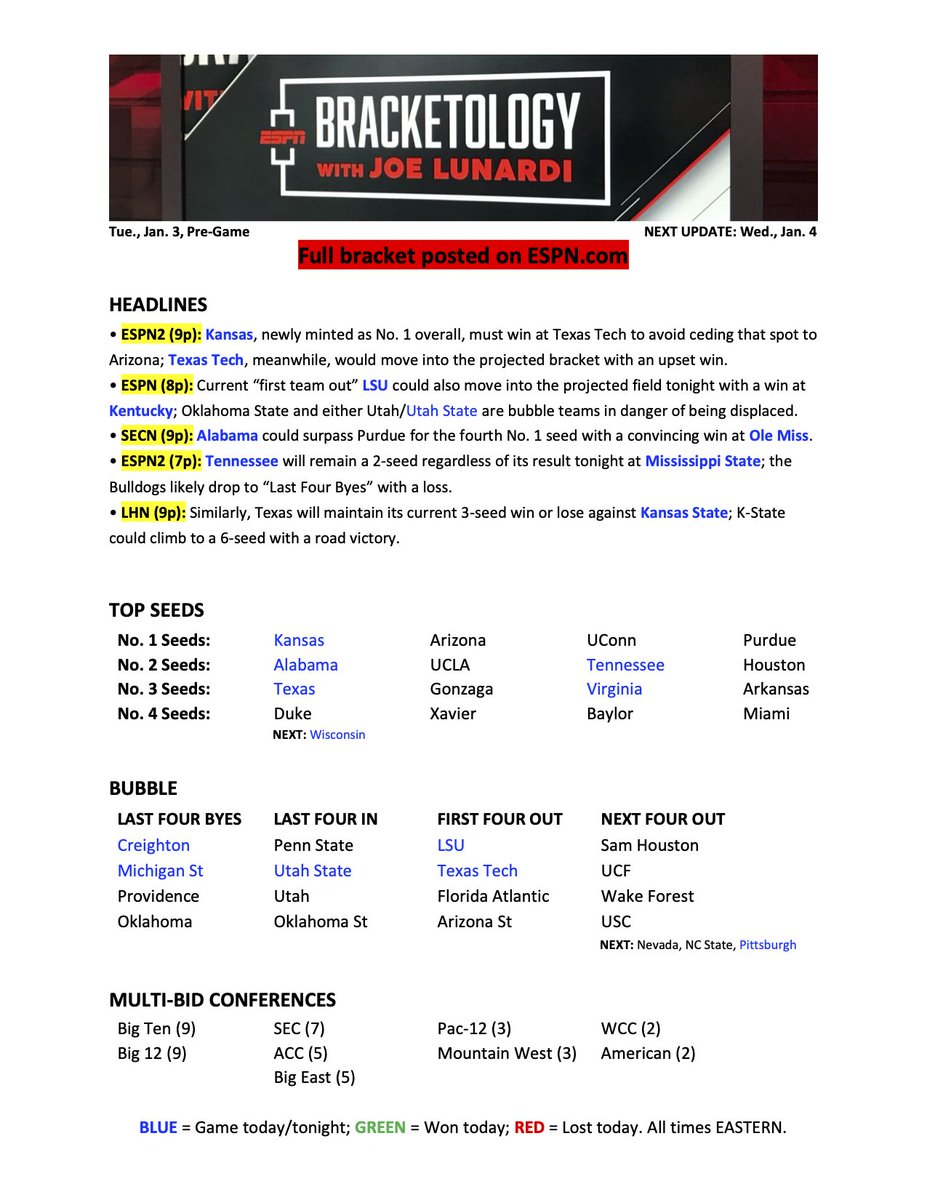 ESPN BRACKETOLOGY WITH JOE LUNARDI

Tue., Jan. 3, Pre-Game

NEXT UPDATE: Wed., Jan. 4

Full bracket posted on ESPN.com

HEADLINES

• ESPN2 (9p): Kansas, newly minted as No. 1 overall, must win at Texas Tech to avoid ceding that spot to Arizona; Texas Tech, meanwhile, would move into the projected bracket with an upset win.
• ESPN (8p): Current "first team out" LSU could also move into the projected field tonight with a win at Kentucky; Oklahoma State and either Utah/Utah State are bubble teams in danger of being displaced.
• SECN (9p): Alabama could surpass Purdue for the fourth No. 1 seed with a convincing win at Ole Miss.
• ESPN2 (7p): Tennessee will remain a 2-seed regardless of its result tonight at Mississippi State; the Bulldogs likely drop to "Last Four Byes" with a loss.
• LHN (9p): Similarly, Texas will maintain its current 3-seed win or lose against Kansas State; K-State could climb to a 6-seed with a road victory.

TOP SEEDS

| | | | | |
|---|---|---|---|---|
| No. 1 Seeds: | Kansas | Arizona | UConn | Purdue |
| No. 2 Seeds: | Alabama | UCLA | Tennessee | Houston |
| No. 3 Seeds: | Texas | Gonzaga | Virginia | Arkansas |
| No. 4 Seeds: | Duke | Xavier | Baylor | Miami |

NEXT: Wisconsin

BUBBLE

| LAST FOUR BYES | LAST FOUR IN | FIRST FOUR OUT | NEXT FOUR OUT |
|---|---|---|---|
| Creighton | Penn State | LSU | Sam Houston |
| Michigan St | Utah State | Texas Tech | UCF |
| Providence | Utah | Florida Atlantic | Wake Forest |
| Oklahoma | Oklahoma St | Arizona St | USC |

NEXT: Nevada, NC State, Pittsburgh

MULTI-BID CONFERENCES

| | | | |
|---|---|---|---|
| Big Ten (9) | SEC (7) | Pac-12 (3) | WCC (2) |
| Big 12 (9) | ACC (5) | Mountain West (3) | American (2) |
| | Big East (5) | | |

BLUE = Game today/tonight; GREEN = Won today; RED = Lost today. All times EASTERN.